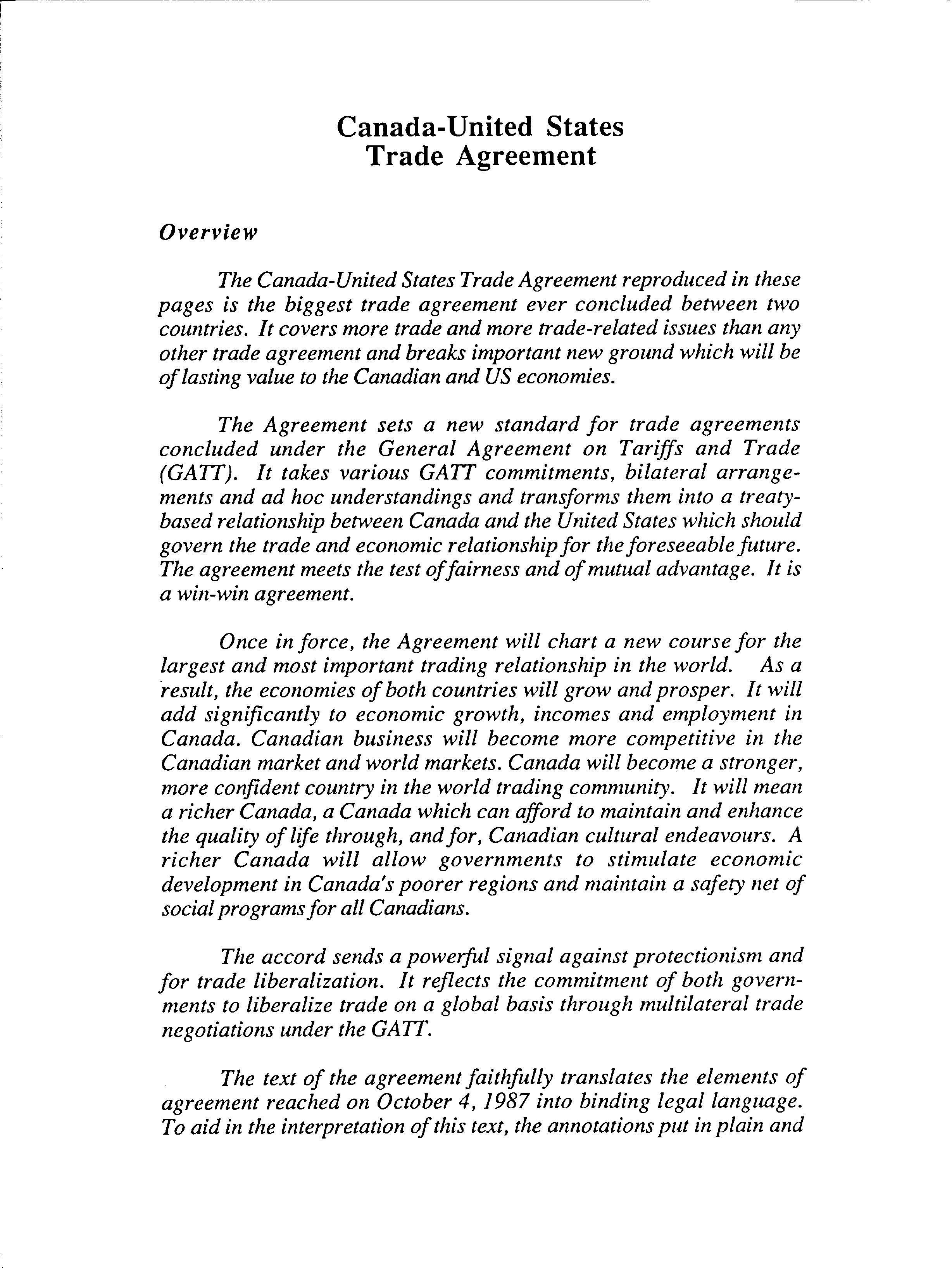 Canada-United States
Trade Agreement

Overview

The Canada-United States Trade Agreement reproduced in these pages is the biggest trade agreement ever concluded between two countries. It covers more trade and more trade-related issues than any other trade agreement and breaks important new ground which will be of lasting value to the Canadian and US economies.

The Agreement sets a new standard for trade agreements concluded under the General Agreement on Tariffs and Trade (GATT). It takes various GATT commitments, bilateral arrangements and ad hoc understandings and transforms them into a treaty-based relationship between Canada and the United States which should govern the trade and economic relationship for the foreseeable future. The agreement meets the test of fairness and of mutual advantage. It is a win-win agreement.

Once in force, the Agreement will chart a new course for the largest and most important trading relationship in the world. As a result, the economies of both countries will grow and prosper. It will add significantly to economic growth, incomes and employment in Canada. Canadian business will become more competitive in the Canadian market and world markets. Canada will become a stronger, more confident country in the world trading community. It will mean a richer Canada, a Canada which can afford to maintain and enhance the quality of life through, and for, Canadian cultural endeavours. A richer Canada will allow governments to stimulate economic development in Canada's poorer regions and maintain a safety net of social programs for all Canadians.

The accord sends a powerful signal against protectionism and for trade liberalization. It reflects the commitment of both governments to liberalize trade on a global basis through multilateral trade negotiations under the GATT.

The text of the agreement faithfully translates the elements of agreement reached on October 4, 1987 into binding legal language. To aid in the interpretation of this text, the annotations put in plain and